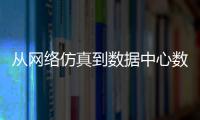 从网络仿真到数据中心数